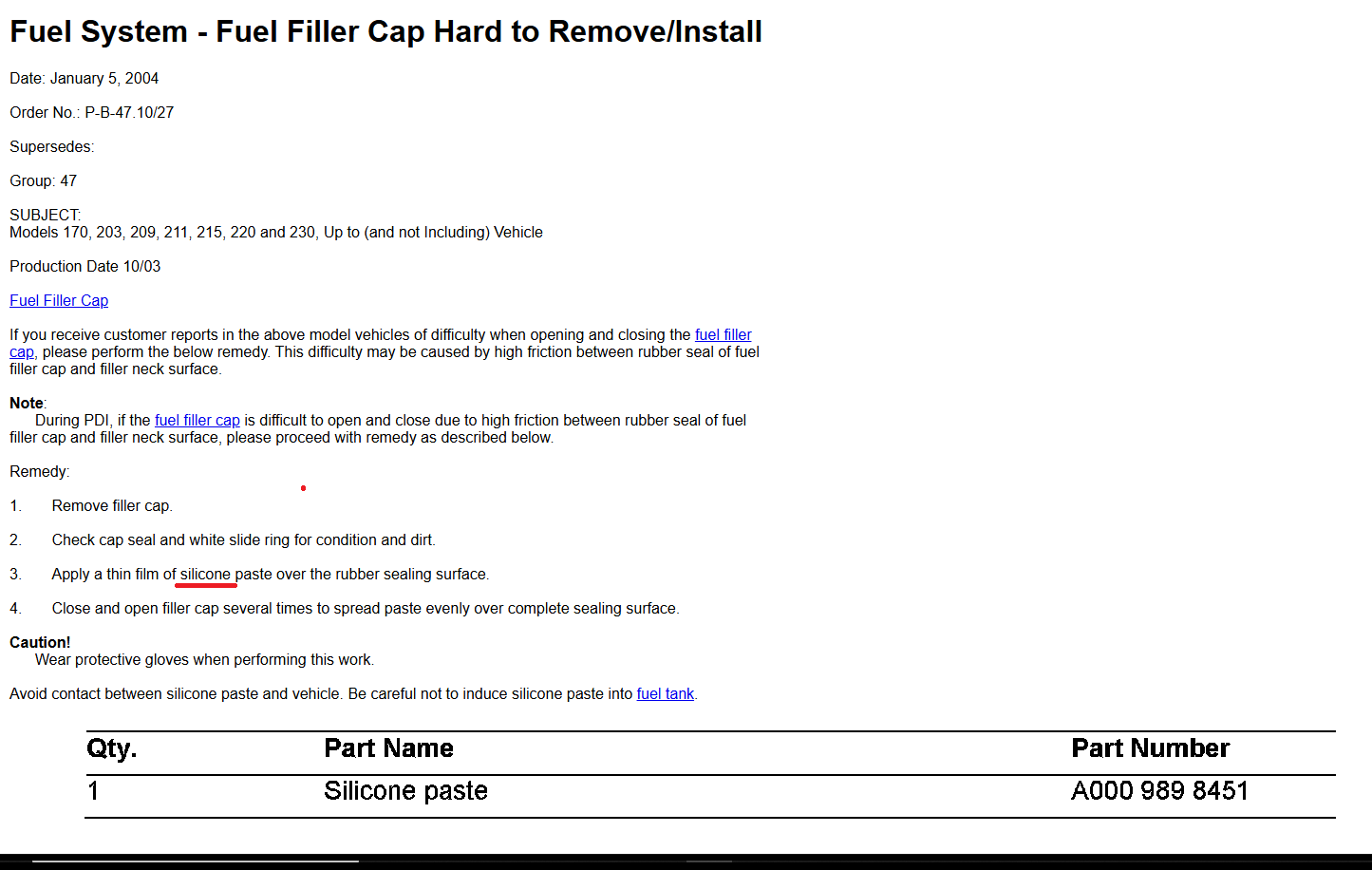 Fuel System - Fuel Filler Cap Hard to Remove/Install

Date: January 5, 2004

Order No.: P-B-47.10/27

Supersedes:

Group: 47

SUBJECT:
Models 170, 203, 209, 211, 215, 220 and 230, Up to (and not Including) Vehicle

Production Date 10/03

Fuel Filler Cap

If you receive customer reports in the above model vehicles of difficulty when opening and closing the fuel filler cap, please perform the below remedy. This difficulty may be caused by high friction between rubber seal of fuel filler cap and filler neck surface.

Note:
During PDI, if the fuel filler cap is difficult to open and close due to high friction between rubber seal of fuel filler cap and filler neck surface, please proceed with remedy as described below.

Remedy:

1. Remove filler cap.

2. Check cap seal and white slide ring for condition and dirt.

3. Apply a thin film of silicone paste over the rubber sealing surface.

4. Close and open filler cap several times to spread paste evenly over complete sealing surface.

Caution!
Wear protective gloves when performing this work.

Avoid contact between silicone paste and vehicle. Be careful not to induce silicone paste into fuel tank.

| Qty. | Part Name | Part Number |
|---|---|---|
| 1 | Silicone paste | A000 989 8451 |